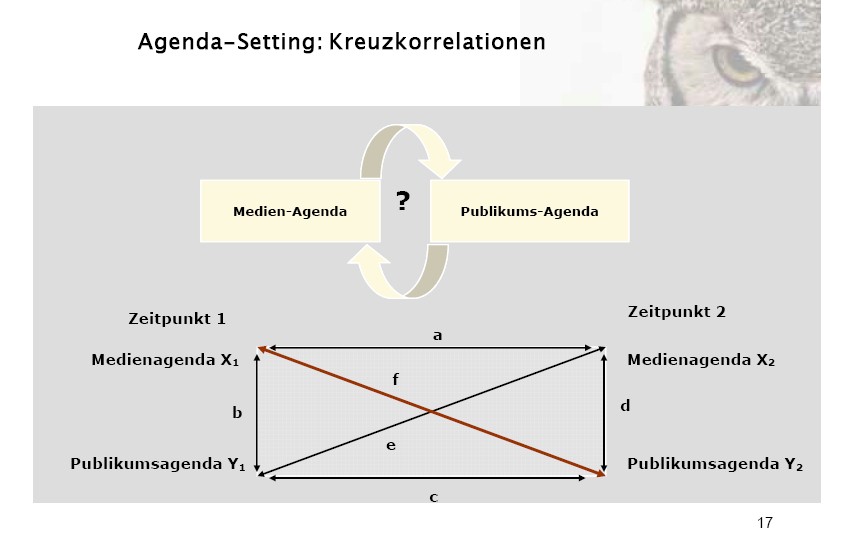 Agenda-Setting: Kreuzkorrelationen

Medien-Agenda

?

Publikums-Agenda

Zeitpunkt 1

Zeitpunkt 2

a

Medienagenda $X_1$

Medienagenda $X_2$

f

b

d

e

Publikumsagenda $Y_1$

Publikumsagenda $Y_2$

c

17